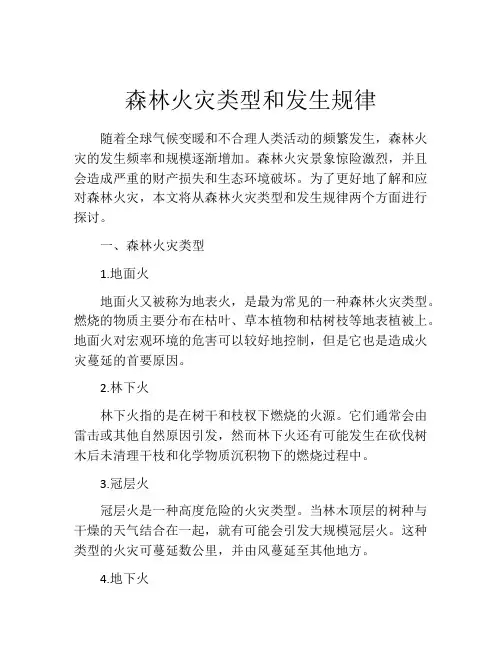 森林火灾类型和发生规律

随着全球气候变暖和不合理人类活动的频繁发生，森林火灾的发生频率和规模逐渐增加。森林火灾景象惊险激烈，并且会造成严重的财产损失和生态环境破坏。为了更好地了解和应对森林火灾，本文将从森林火灾类型和发生规律两个方面进行探讨。

一、森林火灾类型

1.地面火

地面火又被称为地表火，是最为常见的一种森林火灾类型。燃烧的物质主要分布在枯叶、草本植物和枯树枝等地表植被上。地面火对宏观环境的危害可以较好地控制，但是它也是造成火灾蔓延的首要原因。

2.林下火

林下火指的是在树干和枝杈下燃烧的火源。它们通常会由雷击或其他自然原因引发，然而林下火还有可能发生在砍伐树木后未清理干枝和化学物质沉积物下的燃烧过程中。

3.冠层火

冠层火是一种高度危险的火灾类型。当林木顶层的树种与干燥的天气结合在一起，就有可能会引发大规模冠层火。这种类型的火灾可蔓延数公里，并由风蔓延至其他地方。

4.地下火